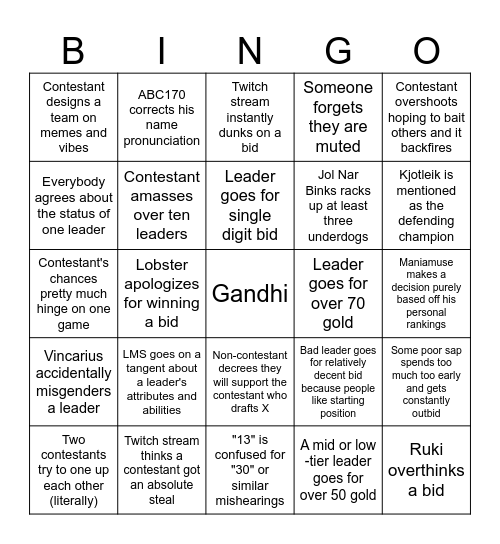 | B | I | N | G | O |
|---|---|---|---|---|
| Contestant designs a team on memes and vibes | ABC170 corrects his name pronunciation | Twitch stream instantly dunks on a bid | Someone forgets they are muted | Contestant overshoots hoping to bait others and it backfires |
| Everybody agrees about the status of one leader | Contestant amasses over ten leaders | Leader goes for single digit bid | Jol Nar Binks racks up at least three underdogs | Kjotleik is mentioned as the defending champion |
| Contestant's chances pretty much hinge on one game | Lobster apologizes for winning a bid | Gandhi | Leader goes for over 70 gold | Maniamuse makes a decision purely based off his personal rankings |
| Vincarius accidentally misgenders a leader | LMS goes on a tangent about a leader's attributes and abilities | Non-contestant decrees they will support the contestant who drafts X | Bad leader goes for relatively decent bid because people like starting position | Some poor sap spends too much too early and gets constantly outbid |
| Two contestants try to one up each other (literally) | Twitch stream thinks a contestant got an absolute steal | "13" is confused for "30" or similar mishearings | A mid or low -tier leader goes for over 50 gold | Ruki overthinks a bid |